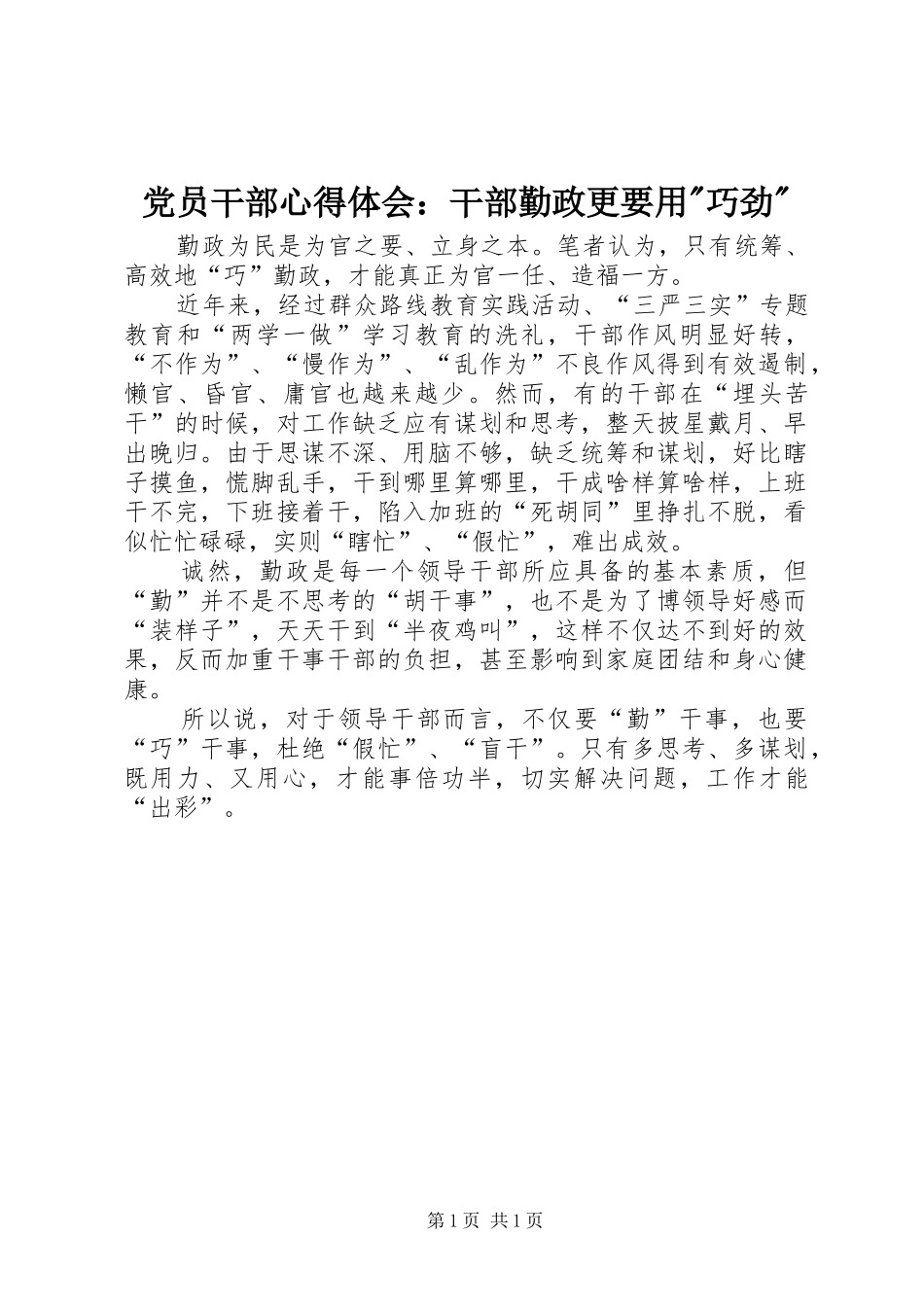 党员干部心得体会：干部勤政更要用"巧劲"

勤政为民是为官之要、立身之本。笔者认为，只有统筹、高效地“巧”勤政，才能真正为官一任、造福一方。

近年来，经过群众路线教育实践活动、“三严三实”专题教育和“两学一做”学习教育的洗礼，干部作风明显好转，“不作为”、“慢作为”、“乱作为”不良作风得到有效遏制，懒官、昏官、庸官也越来越少。然而，有的干部在“埋头苦干”的时候，对工作缺乏应有谋划和思考，整天披星戴月、早出晚归。由于思谋不深、用脑不够，缺乏统筹和谋划，好比瞎子摸鱼，慌脚乱手，干到哪里算哪里，干成啥样算啥样，上班干不完，下班接着干，陷入加班的“死胡同”里挣扎不脱，看似忙忙碌碌，实则“瞎忙”、“假忙”，难出成效。

诚然，勤政是每一个领导干部所应具备的基本素质，但“勤”并不是不思考的“胡干事”，也不是为了博领导好感而“装样子”，天天干到“半夜鸡叫”，这样不仅达不到好的效果，反而加重干事干部的负担，甚至影响到家庭团结和身心健康。

所以说，对于领导干部而言，不仅要“勤”干事，也要“巧”干事，杜绝“假忙”、“盲干”。只有多思考、多谋划，既用力、又用心，才能事倍功半，切实解决问题，工作才能“出彩”。

第1页 共1页